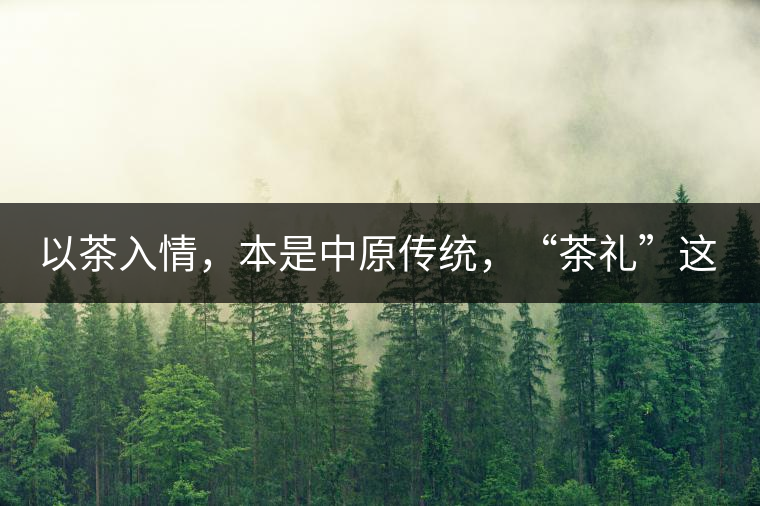 以茶入情，本是中原传统，“茶礼”这